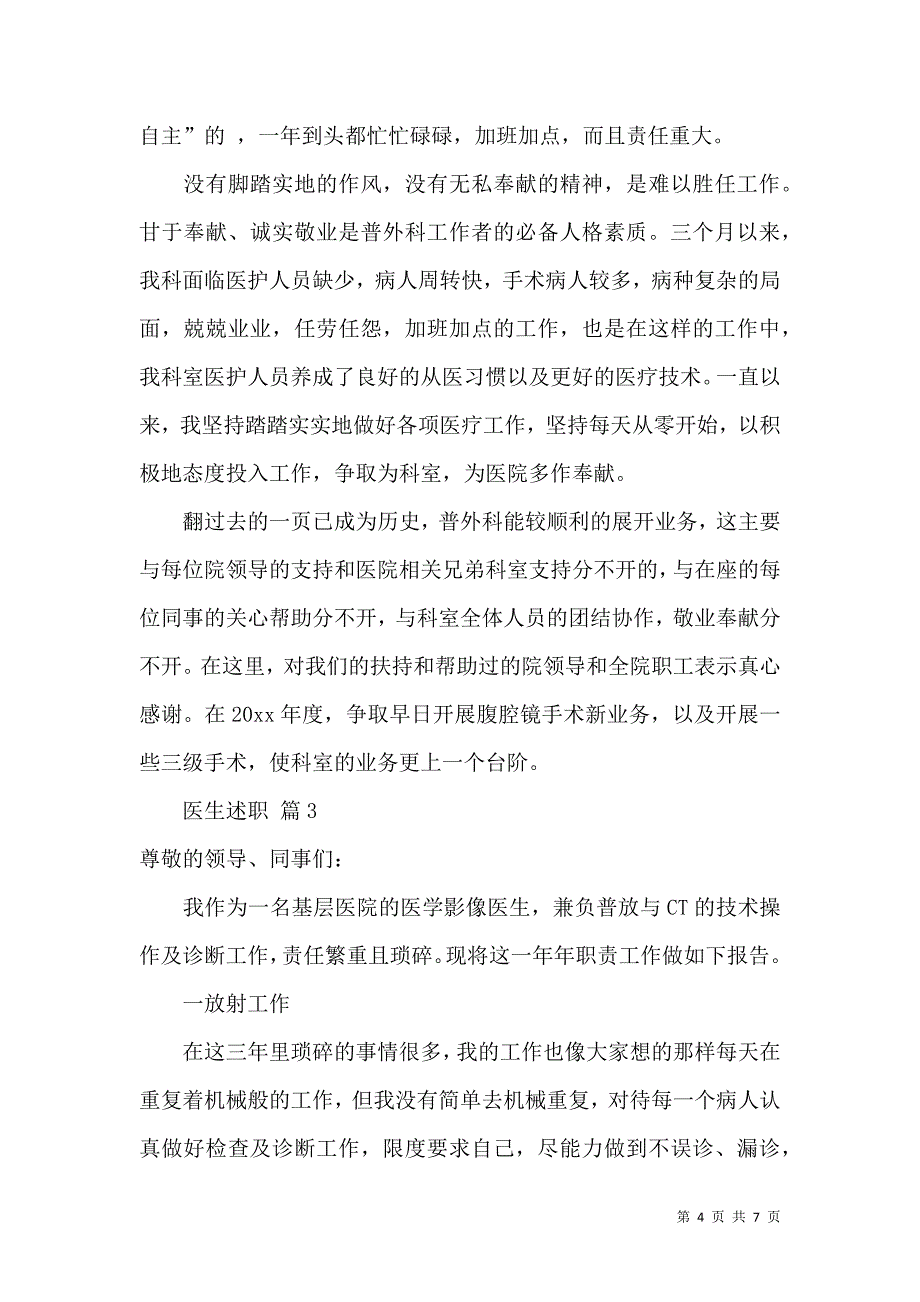 自主”的 ，一年到头都忙忙碌碌，加班加点，而且责任重大。

没有脚踏实地的作风，没有无私奉献的精神，是难以胜任工作。甘于奉献、诚实敬业是普外科工作者的必备人格素质。三个月以来，我科面临医护人员缺少，病人周转快，手术病人较多，病种复杂的局面，兢兢业业，任劳任怨，加班加点的工作，也是在这样的工作中，我科室医护人员养成了良好的从医习惯以及更好的医疗技术。一直以来，我坚持踏踏实实地做好各项医疗工作，坚持每天从零开始，以积极地态度投入工作，争取为科室，为医院多作奉献。

翻过去的一页已成为历史，普外科能较顺利的展开业务，这主要与每位院领导的支持和医院相关兄弟科室支持分不开的，与在座的每位同事的关心帮助分不开，与科室全体人员的团结协作，敬业奉献分不开。在这里，对我们的扶持和帮助过的院领导和全院职工表示真心感谢。在 20xx 年度，争取早日开展腹腔镜手术新业务，以及开展一些三级手术，使科室的业务更上一个台阶。

医生述职 篇 3

尊敬的领导、同事们：

我作为一名基层医院的医学影像医生，兼负普放与 CT 的技术操作及诊断工作，责任繁重且琐碎。现将这一年年职责工作做如下报告。

一放射工作

在这三年里琐碎的事情很多，我的工作也像大家想的那样每天在重复着机械般的工作，但我没有简单去机械重复，对待每一个病人认真做好检查及诊断工作，限度要求自己，尽能力做到不误诊、漏诊，

第 4 页 共 7 页